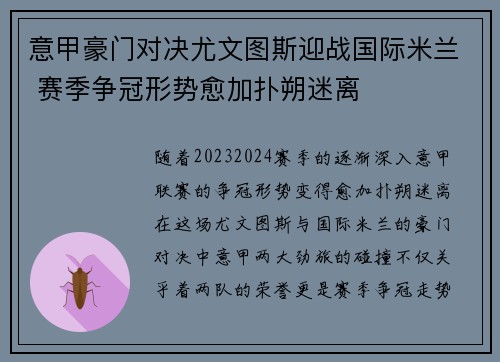 意甲豪门对决尤文图斯迎战国际米兰 赛季争冠形势愈加扑朔迷离

随着20232024赛季的逐渐深入意甲联赛的争冠形势变得愈加扑朔迷离在这场尤文图斯与国际米兰的豪门对决中意甲两大劲旅的碰撞不仅关乎着两队的荣誉更是赛季争冠走势